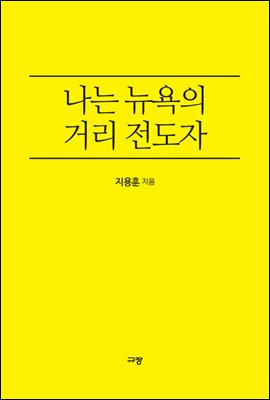 나는 뉴욕의
거리 전도자

지용훈 지음

규장